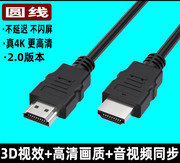 圆线

·不延迟 不闪屏
·真4K 更高清
·2.0版本

3D视效+高清画质+音视频同步